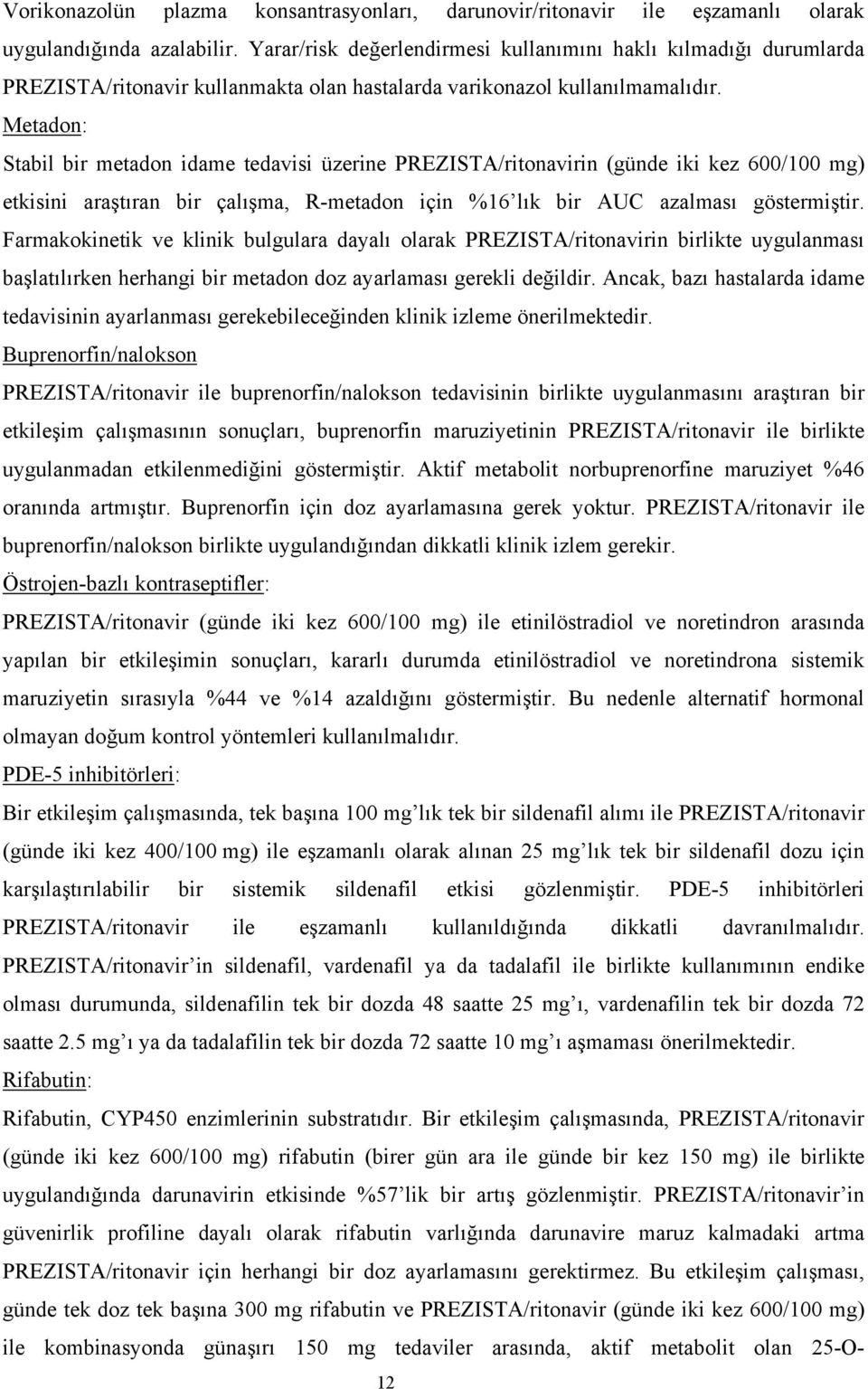 Vorikonazolün plazma konsantrasyonları, darunovir/ritonavir ile eşzamanlı olarak uygulandığında azalabilir. Yarar/risk değerlendirmesi kullanımını haklı kılmadığı durumlarda PREZISTA/ritonavir kullanmakta olan hastalarda varikonazol kullanılmamalıdır.
Metadon:
Stabil bir metadon idame tedavisi üzerine PREZISTA/ritonavirin (günde iki kez 600/100 mg) etkisini araştıran bir çalışma, R-metadon için %16'lık bir AUC azalması göstermiştir. Farmakokinetik ve klinik bulgulara dayalı olarak PREZISTA/ritonavirin birlikte uygulanması başlatılırken herhangi bir metadon doz ayarlaması gerekli değildir. Ancak, bazı hastalarda idame tedavisinin ayarlanması gerekebileceğinden klinik izleme önerilmektedir.
Buprenorfin/nalokson
PREZISTA/ritonavir ile buprenorfin/nalokson tedavisinin birlikte uygulanmasını araştıran bir etkileşim çalışmasının sonuçları, buprenorfin maruziyetinin PREZISTA/ritonavir ile birlikte uygulanmadan etkilenmediğini göstermiştir. Aktif metabolit norbuprenorfine maruziyet %46 oranında artmıştır. Buprenorfin için doz ayarlamasına gerek yoktur. PREZISTA/ritonavir ile buprenorfin/nalokson birlikte uygulandığından dikkatli klinik izlem gerekir.
Östrojen-bazlı kontraseptifler:
PREZISTA/ritonavir (günde iki kez 600/100 mg) ile etinilöstradiol ve noretindron arasında yapılan bir etkileşimin sonuçları, kararlı durumda etinilöstradiol ve noretindrona sistemik maruziyetin sırasıyla %44 ve %14 azaldığını göstermiştir. Bu nedenle alternatif hormonal olmayan doğum kontrol yöntemleri kullanılmalıdır.
PDE-5 inhibitörleri:
Bir etkileşim çalışmasında, tek başına 100 mg'lık tek bir sildenafil alımı ile PREZISTA/ritonavir (günde iki kez 400/100 mg) ile eşzamanlı olarak alınan 25 mg'lık tek bir sildenafil dozu için karşılaştırılabilir bir sistemik sildenafil etkisi gözlenmiştir. PDE-5 inhibitörleri PREZISTA/ritonavir ile eşzamanlı kullanıldığında dikkatli davranılmalıdır. PREZISTA/ritonavir'in sildenafil, vardenafil ya da tadalafil ile birlikte kullanımının endike olması durumunda, sildenafilin tek bir dozda 48 saatte 25 mg'ı, vardenafilin tek bir dozda 72 saatte 2.5 mg'ı ya da tadalafilin tek bir dozda 72 saatte 10 mg'ı aşmaması önerilmektedir.
Rifabutin:
Rifabutin, CYP450 enzimlerinin substratıdır. Bir etkileşim çalışmasında, PREZISTA/ritonavir (günde iki kez 600/100 mg) rifabutin (birer gün ara ile günde bir kez 150 mg) ile birlikte uygulandığında darunavirin etkisinde %57'lik bir artış gözlenmiştir. PREZISTA/ritonavir'in güvenirlik profiline dayalı olarak rifabutin varlığında darunavire maruz kalmadaki artma PREZISTA/ritonavir için herhangi bir doz ayarlamasını gerektirmez. Bu etkileşim çalışması, günde tek doz tek başına 300 mg rifabutin ve PREZISTA/ritonavir (günde iki kez 600/100 mg) ile kombinasyonda günaşırı 150 mg tedaviler arasında, aktif metabolit olan 25-O-

12